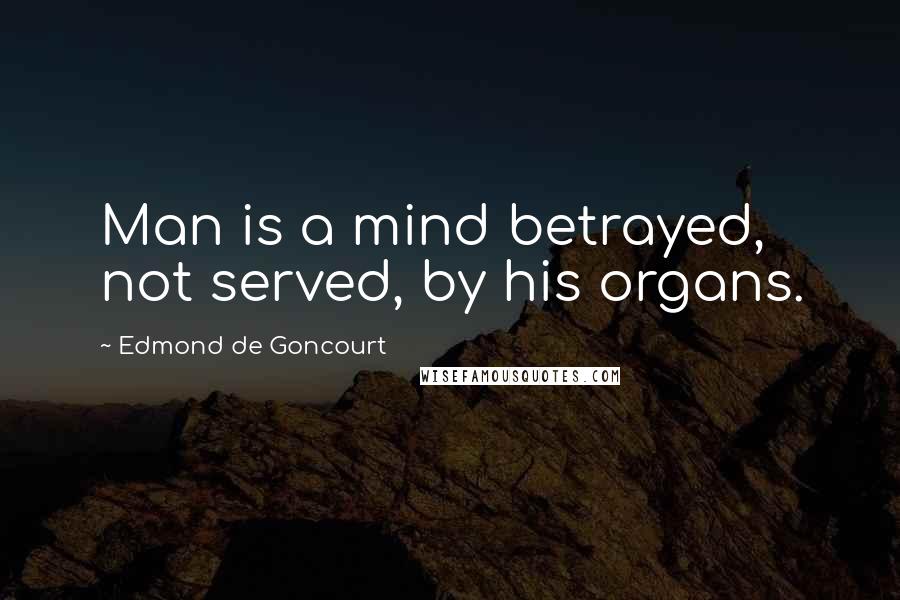 Man is a mind betrayed, not served, by his organs.

~ Edmond de Goncourt

WISEFAMOUSQUOTES.COM